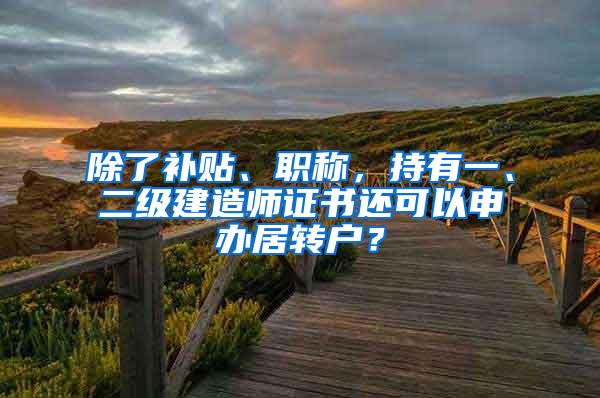 除了补贴、职称，持有一、二级建造师证书还可以申办居转户？